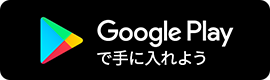 Google Play
で手に入れよう